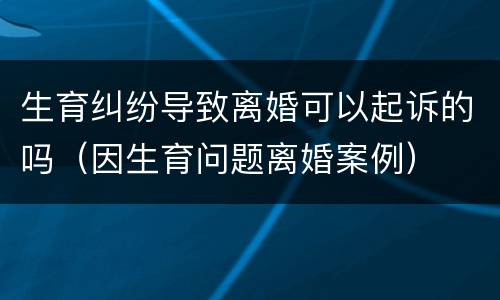 生育纠纷导致离婚可以起诉的吗（因生育问题离婚案例）